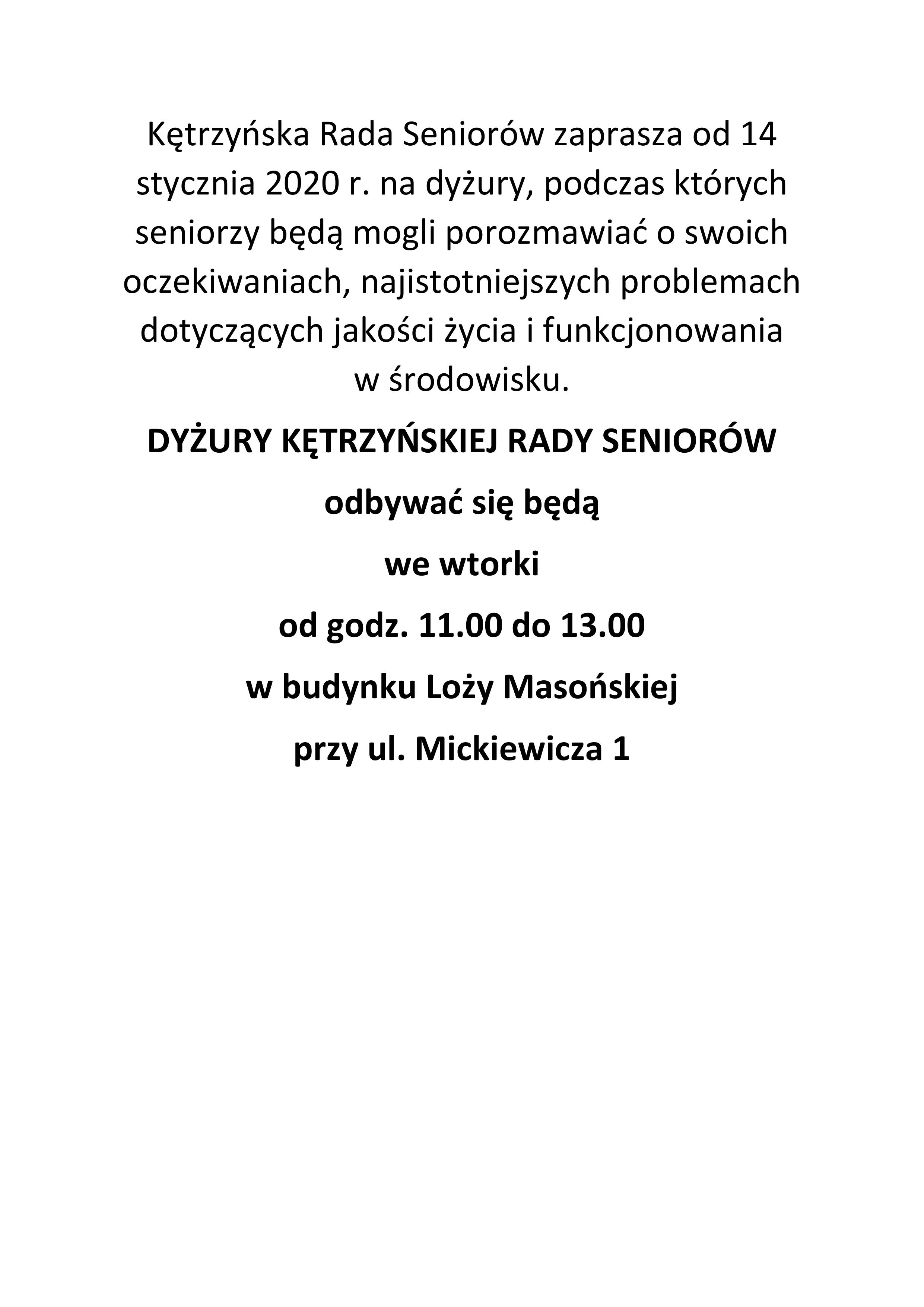 Kętrzyńska Rada Seniorów zaprasza od 14 stycznia 2020 r. na dyżury, podczas których seniorzy będą mogli porozmawiać o swoich oczekiwaniach, najistotniejszych problemach dotyczących jakości życia i funkcjonowania w środowisku.

DYŻURY KĘTRZYŃSKIEJ RADY SENIORÓW

odbywać się będą

we wtorki

od godz. 11.00 do 13.00

w budynku Loży Masońskiej

przy ul. Mickiewicza 1